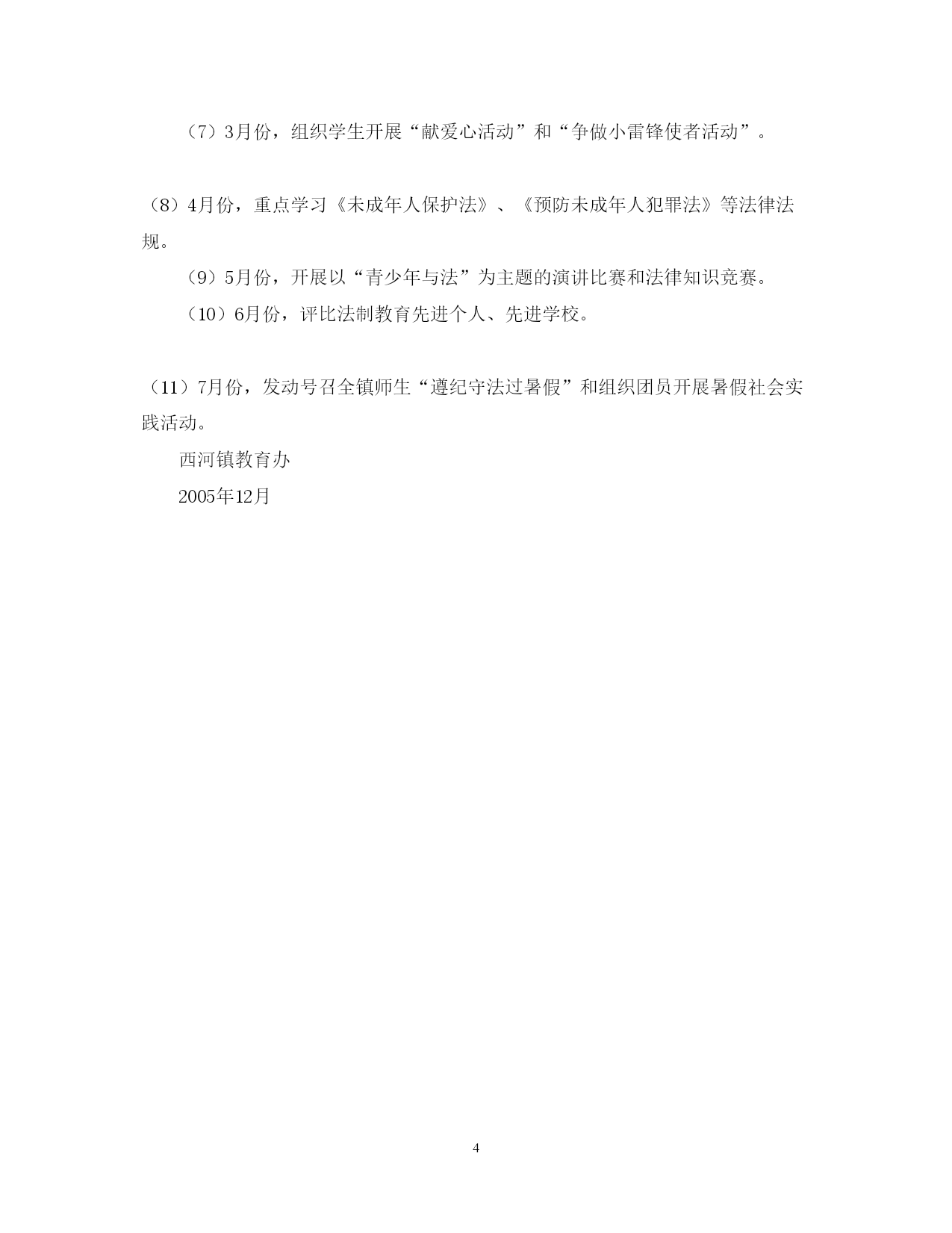 （7）3月份，组织学生开展“献爱心活动”和“争做小雷锋使者活动”。

（8）4月份，重点学习《未成年人保护法》、《预防未成年人犯罪法》等法律法规。

（9）5月份，开展以“青少年与法”为主题的演讲比赛和法律知识竞赛。

（10）6月份，评比法制教育先进个人、先进学校。

（11）7月份，发动号召全镇师生“遵纪守法过暑假”和组织团员开展暑假社会实践活动。

西河镇教育办

2005年12月

4